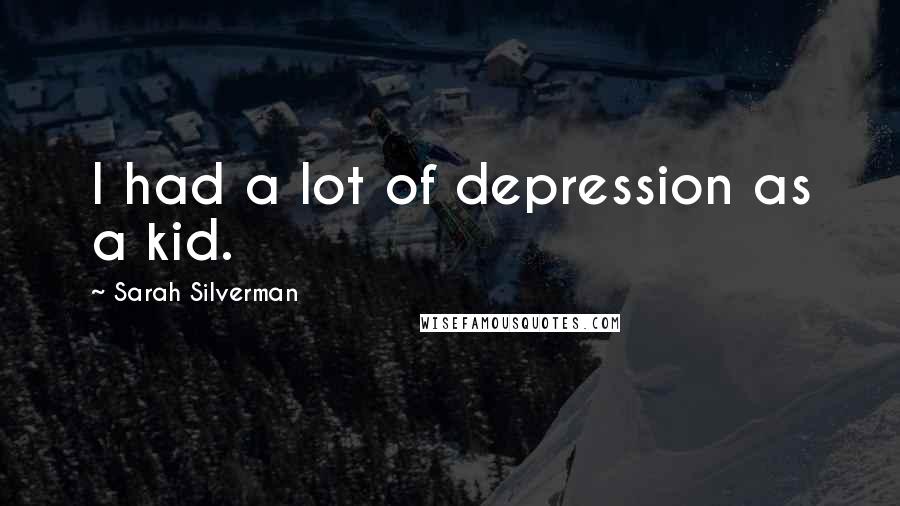 I had a lot of depression as a kid.

~ Sarah Silverman

WISEFAMOUSQUOTES.COM